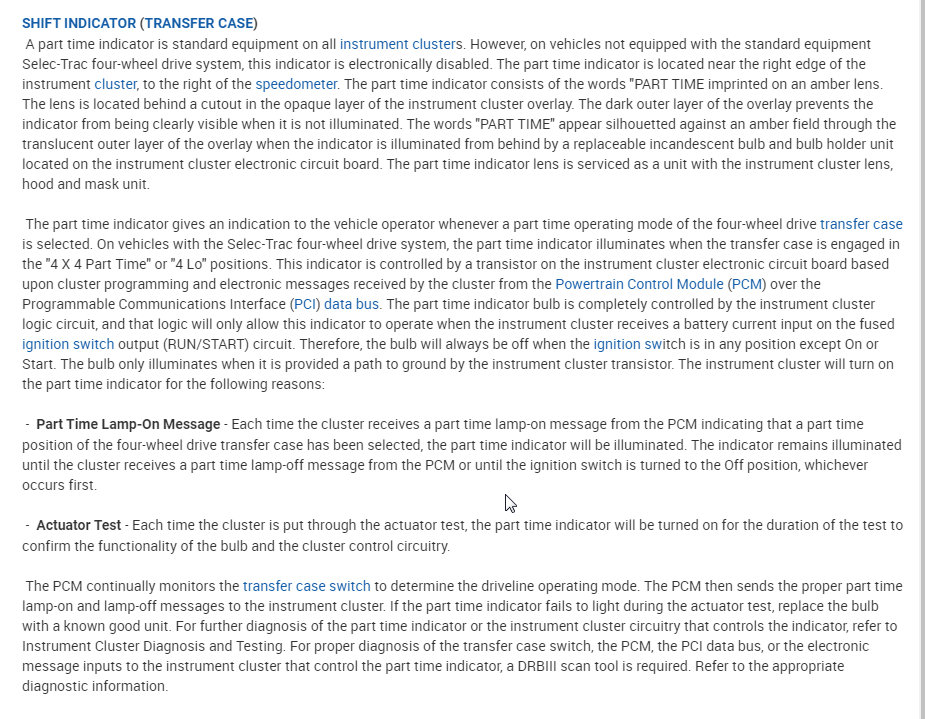 SHIFT INDICATOR (TRANSFER CASE)

A part time indicator is standard equipment on all instrument clusters. However, on vehicles not equipped with the standard equipment Selec-Trac four-wheel drive system, this indicator is electronically disabled. The part time indicator is located near the right edge of the instrument cluster, to the right of the speedometer. The part time indicator consists of the words "PART TIME imprinted on an amber lens. The lens is located behind a cutout in the opaque layer of the instrument cluster overlay. The dark outer layer of the overlay prevents the indicator from being clearly visible when it is not illuminated. The words "PART TIME" appear silhouetted against an amber field through the translucent outer layer of the overlay when the indicator is illuminated from behind by a replaceable incandescent bulb and bulb holder unit located on the instrument cluster electronic circuit board. The part time indicator lens is serviced as a unit with the instrument cluster lens, hood and mask unit.

The part time indicator gives an indication to the vehicle operator whenever a part time operating mode of the four-wheel drive transfer case is selected. On vehicles with the Selec-Trac four-wheel drive system, the part time indicator illuminates when the transfer case is engaged in the "4 X 4 Part Time" or "4 Lo" positions. This indicator is controlled by a transistor on the instrument cluster electronic circuit board based upon cluster programming and electronic messages received by the cluster from the Powertrain Control Module (PCM) over the Programmable Communications Interface (PCI) data bus. The part time indicator bulb is completely controlled by the instrument cluster logic circuit, and that logic will only allow this indicator to operate when the instrument cluster receives a battery current input on the fused ignition switch output (RUN/START) circuit. Therefore, the bulb will always be off when the ignition switch is in any position except On or Start. The bulb only illuminates when it is provided a path to ground by the instrument cluster transistor. The instrument cluster will turn on the part time indicator for the following reasons:

- Part Time Lamp-On Message - Each time the cluster receives a part time lamp-on message from the PCM indicating that a part time position of the four-wheel drive transfer case has been selected, the part time indicator will be illuminated. The indicator remains illuminated until the cluster receives a part time lamp-off message from the PCM or until the ignition switch is turned to the Off position, whichever occurs first.

- Actuator Test - Each time the cluster is put through the actuator test, the part time indicator will be turned on for the duration of the test to confirm the functionality of the bulb and the cluster control circuitry.

The PCM continually monitors the transfer case switch to determine the driveline operating mode. The PCM then sends the proper part time lamp-on and lamp-off messages to the instrument cluster. If the part time indicator fails to light during the actuator test, replace the bulb with a known good unit. For further diagnosis of the part time indicator or the instrument cluster circuitry that controls the indicator, refer to Instrument Cluster Diagnosis and Testing. For proper diagnosis of the transfer case switch, the PCM, the PCI data bus, or the electronic message inputs to the instrument cluster that control the part time indicator, a DRBIII scan tool is required. Refer to the appropriate diagnostic information.